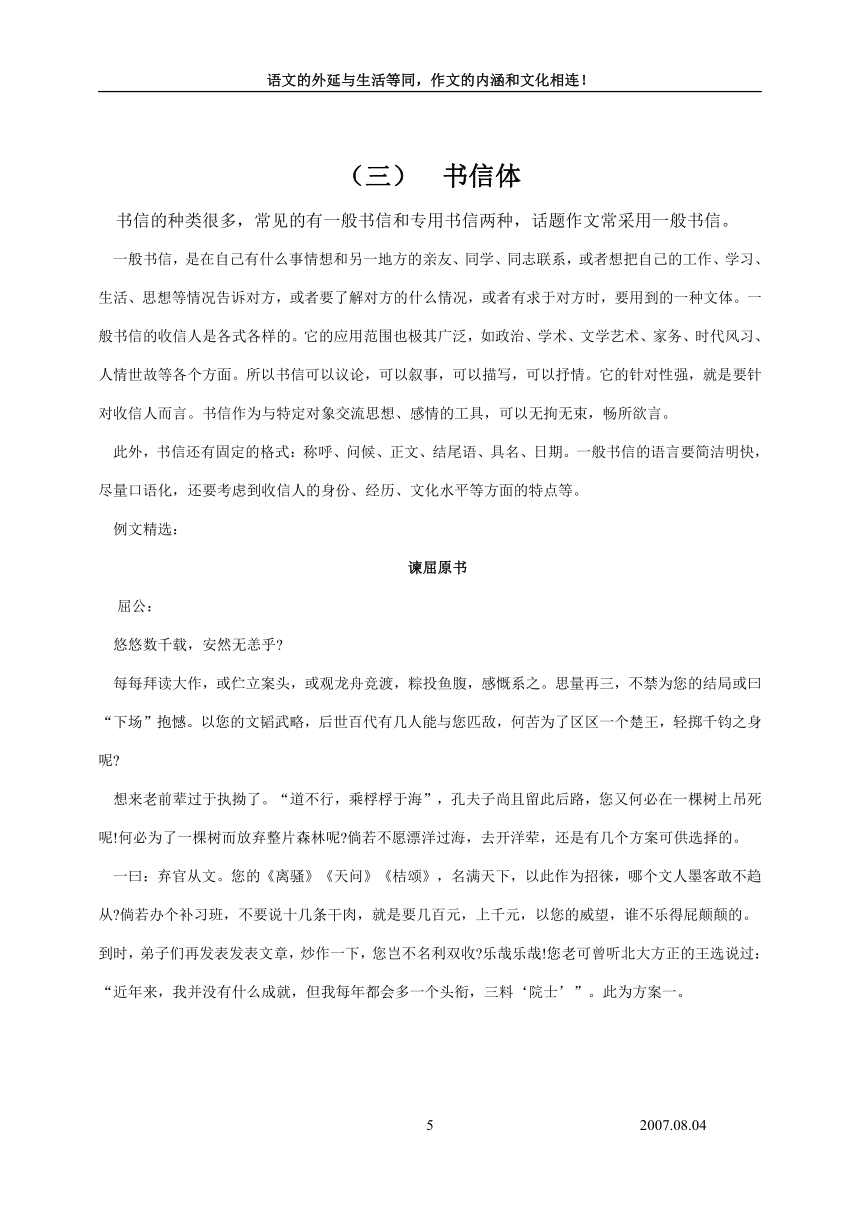 语文的外延与生活等同，作文的内涵和文化相连！

（三） 书信体

书信的种类很多，常见的有一般书信和专用书信两种，话题作文常采用一般书信。

一般书信，是在自己有什么事情想和另一地方的亲友、同学、同志联系，或者想把自己的工作、学习、生活、思想等情况告诉对方，或者要了解对方的什么情况，或者有求于对方时，要用到的一种文体。一般书信的收信人是各式各样的。它的应用范围也极其广泛，如政治、学术、文学艺术、家务、时代风习、人情世故等各个方面。所以书信可以议论，可以叙事，可以描写，可以抒情。它的针对性强，就是要针对收信人而言。书信作为与特定对象交流思想、感情的工具，可以无拘无束，畅所欲言。

此外，书信还有固定的格式：称呼、问候、正文、结尾语、具名、日期。一般书信的语言要简洁明快，尽量口语化，还要考虑到收信人的身份、经历、文化水平等方面的特点等。

例文精选：

谏屈原书

屈公：

悠悠数千载，安然无恙乎？

每每拜读大作，或伫立案头，或观龙舟竞渡，粽投鱼腹，感慨系之。思量再三，不禁为您的结局或曰“下场”抱憾。以您的文韬武略，后世百代有几人能与您匹敌，何苦为了区区一个楚王，轻掷千钧之身呢？

想来老前辈过于执拗了。“道不行，乘桴桴于海”，孔夫子尚且留此后路，您又何必在一棵树上吊死呢!何必为了一棵树而放弃整片森林呢?倘若不愿漂洋过海，去开洋荤，还是有几个方案可供选择的。

一曰：弃官从文。您的《离骚》《天问》《桔颂》，名满天下，以此作为招徕，哪个文人墨客敢不趋从?倘若办个补习班，不要说十几条干肉，就是要几百元，上千元，以您的威望，谁不乐得屁颠颠的。到时，弟子们再发表发表文章，炒作一下，您岂不名利双收?乐哉乐哉!您老可曾听北大方正的王选说过：“近年来，我并没有什么成就，但我每年都会多一个头衔，三料‘院士’”。此为方案一。

5 2007.08.04